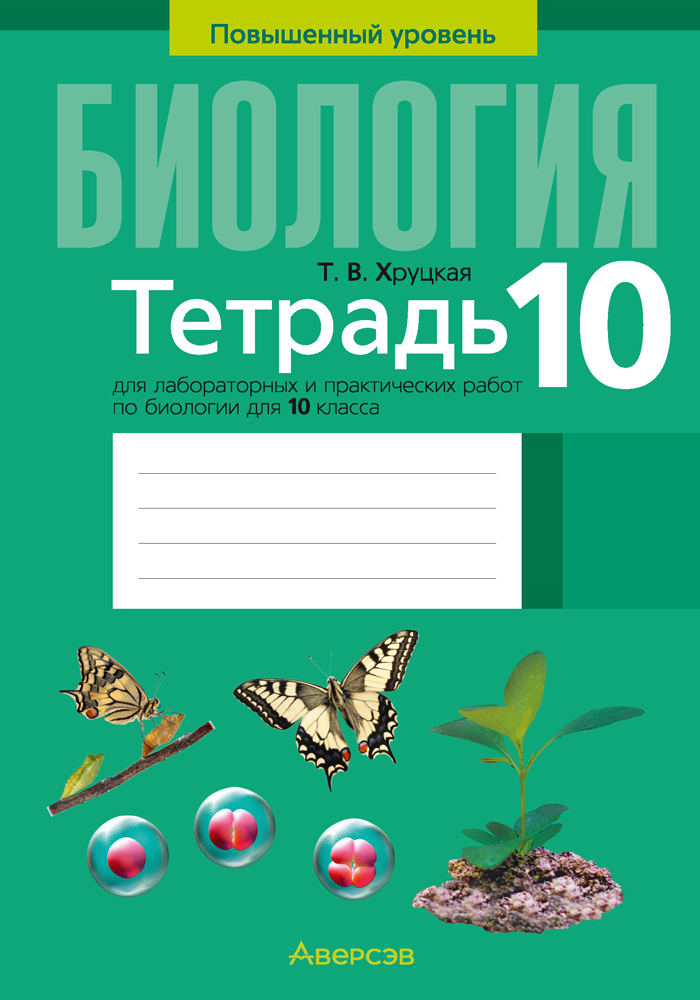 Повышенный уровень

БИОЛОГИЯ

Т. В. Хруцкая

Тетрадь 10

для лабораторных и практических работ по биологии для 10 класса

Аверсэв